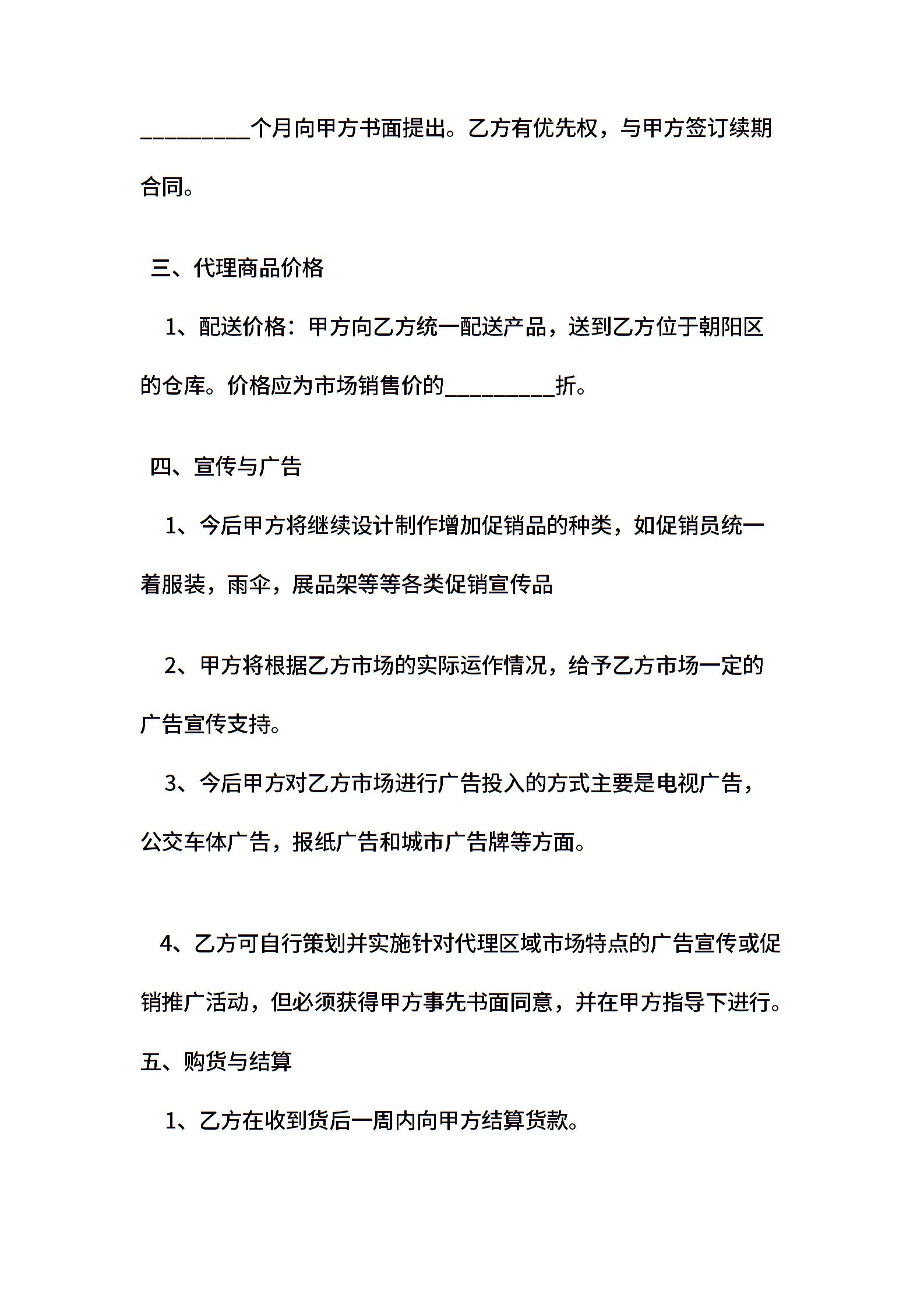 __________个月向甲方书面提出。乙方有优先权，与甲方签订续期合同。

三、代理商品价格

1、配送价格：甲方向乙方统一配送产品，送到乙方位于朝阳区的仓库。价格应为市场销售价的__________折。

四、宣传与广告

1、今后甲方将继续设计制作增加促销品的种类，如促销员统一着服装，雨伞，展品架等等各类促销宣传品

2、甲方将根据乙方市场的实际运作情况，给予乙方市场一定的广告宣传支持。

3、今后甲方对乙方市场进行广告投入的方式主要是电视广告，公交车体广告，报纸广告和城市广告牌等方面。

4、乙方可自行策划并实施针对代理区域市场特点的广告宣传或促销推广活动，但必须获得甲方事先书面同意，并在甲方指导下进行。

五、购货与结算

1、乙方在收到货后一周内向甲方结算货款。